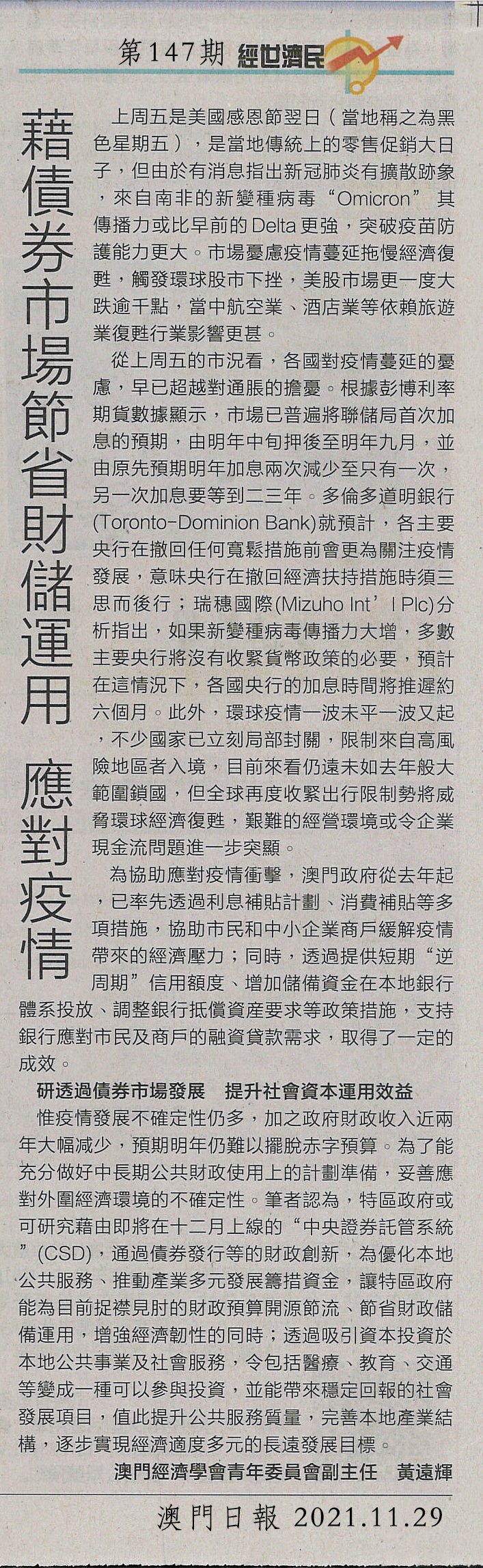 第147期 經世濟民

藉債券市場節省財儲運用 應對疫情

上周五是美國感恩節翌日（當地稱之為黑色星期五），是當地傳統上的零售促銷大日子，但由於有消息指出新冠肺炎有擴散跡象，來自南非的新變種病毒“Omicron”其傳播力或比早前的Delta更強，突破疫苗防護能力更大。市場憂慮疫情蔓延拖慢經濟復甦，觸發環球股市下挫，美股市場更一度大跌逾千點，當中航空業、酒店業等依賴旅遊業復甦行業影響更甚。

從上周五的市況看，各國對疫情蔓延的憂慮，早已超越對通脹的擔憂。根據彭博利率期貨數據顯示，市場已普遍將聯儲局首次加息的預期，由明年中旬押後至明年九月，並由原先預期明年加息兩次減少至只有一次，另一次加息要等到二三年。多倫多道明銀行(Toronto-Dominion Bank)就預計，各主要央行在撤回任何寬鬆措施前會更為關注疫情發展，意味央行在撤回經濟扶持措施時須三思而後行；瑞穗國際(Mizuho Int'l Plc)分析指出，如果新變種病毒傳播力大增，多數主要央行將沒有收緊貨幣政策的必要，預計在這情況下，各國央行的加息時間將推遲約六個月。此外，環球疫情一波未平一波又起，不少國家已立刻局部封關，限制來自高風險地區者入境，目前來看仍遠未如去年般大範圍鎖國，但全球再度收緊出行限制勢將威脅環球經濟復甦，艱難的經營環境或令企業現金流問題進一步突顯。

為協助應對疫情衝擊，澳門政府從去年起，已率先透過利息補貼計劃、消費補貼等多項措施，協助市民和中小企業商戶緩解疫情帶來的經濟壓力；同時，透過提供短期“逆周期”信用額度、增加儲備資金在本地銀行體系投放、調整銀行抵償資產要求等政策措施，支持銀行應對市民及商戶的融資貸款需求，取得了一定的成效。

研透過債券市場發展　提升社會資本運用效益

惟疫情發展不確定性仍多，加之政府財政收入近兩年大幅減少，預期明年仍難以擺脫赤字預算。為了能充分做好中長期公共財政使用上的計劃準備，妥善應對外圍經濟環境的不確定性。筆者認為，特區政府或可研究藉由即將在十二月上線的“中央證券託管系統”(CSD)，通過債券發行等的財政創新，為優化本地公共服務、推動產業多元發展籌措資金，讓特區政府能為目前捉襟見肘的財政預算開源節流、節省財政儲備運用，增強經濟韌性的同時；透過吸引資本投資於本地公共事業及社會服務，令包括醫療、教育、交通等變成一種可以參與投資，並能帶來穩定回報的社會發展項目，值此提升公共服務質量，完善本地產業結構，逐步實現經濟適度多元的長遠發展目標。

澳門經濟學會青年委員會副主任　黃遠輝

澳門日報 2021.11.29